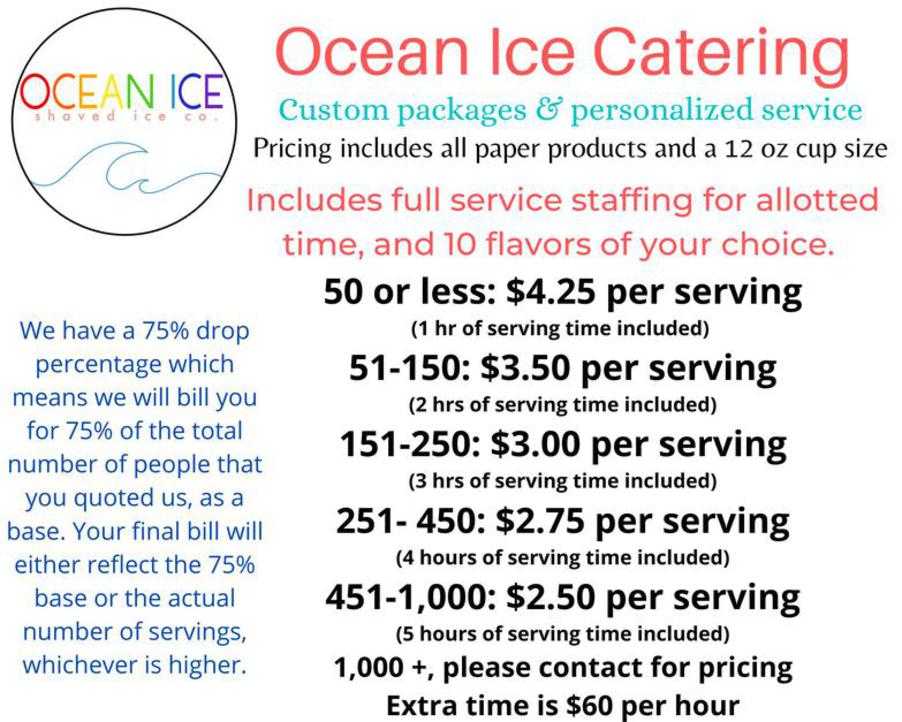 OCEAN ICE
shaved ice co.

Ocean Ice Catering

Custom packages & personalized service

Pricing includes all paper products and a 12 oz cup size

Includes full service staffing for allotted time, and 10 flavors of your choice.

We have a 75% drop percentage which means we will bill you for 75% of the total number of people that you quoted us, as a base. Your final bill will either reflect the 75% base or the actual number of servings, whichever is higher.

50 or less: $4.25 per serving
(1 hr of serving time included)

51-150: $3.50 per serving
(2 hrs of serving time included)

151-250: $3.00 per serving
(3 hrs of serving time included)

251- 450: $2.75 per serving
(4 hours of serving time included)

451-1,000: $2.50 per serving
(5 hours of serving time included)

1,000 +, please contact for pricing

Extra time is $60 per hour